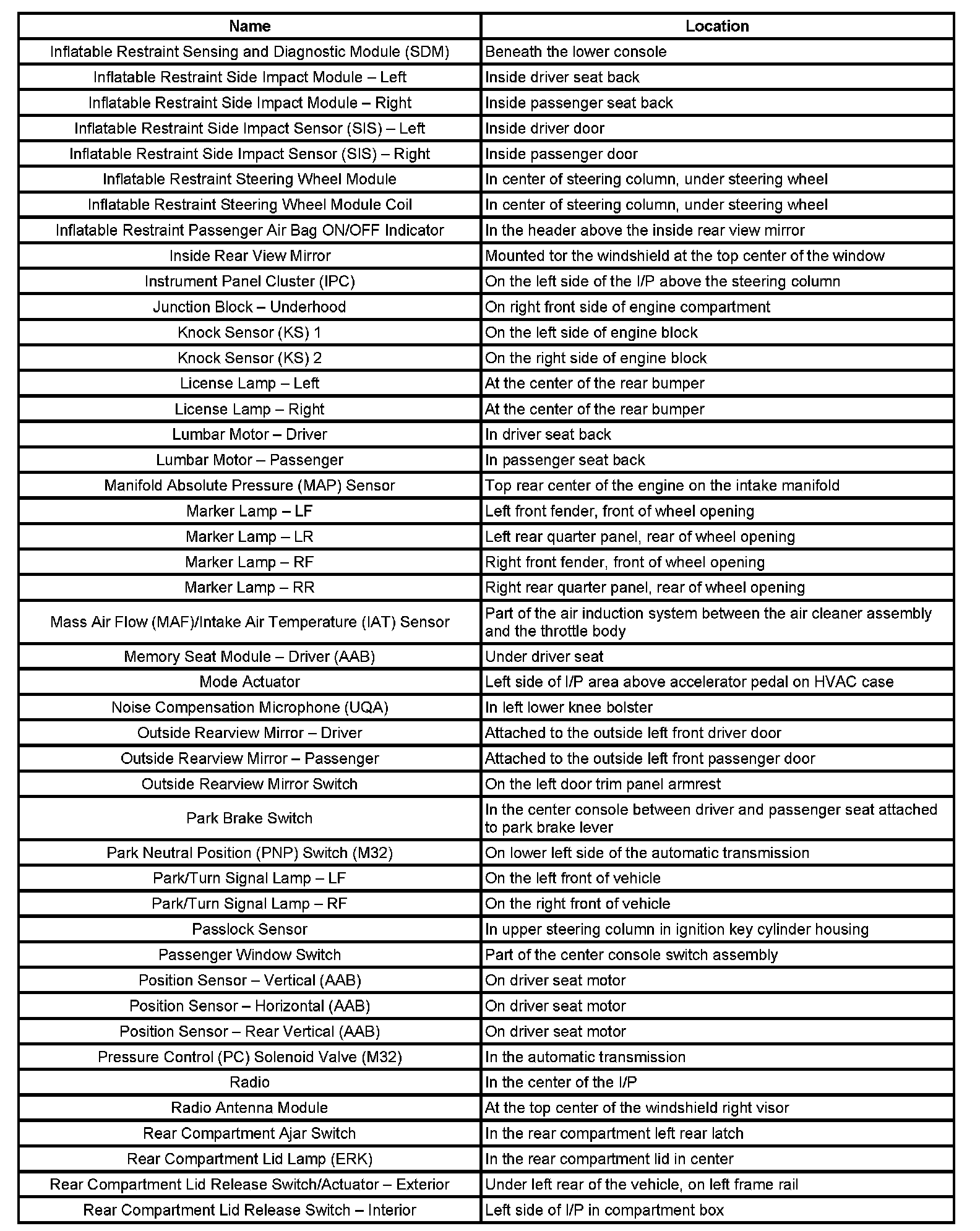 | Name | Location |
|---|---|
| Inflatable Restraint Sensing and Diagnostic Module (SDM) | Beneath the lower console |
| Inflatable Restraint Side Impact Module – Left | Inside driver seat back |
| Inflatable Restraint Side Impact Module – Right | Inside passenger seat back |
| Inflatable Restraint Side Impact Sensor (SIS) – Left | Inside driver door |
| Inflatable Restraint Side Impact Sensor (SIS) – Right | Inside passenger door |
| Inflatable Restraint Steering Wheel Module | In center of steering column, under steering wheel |
| Inflatable Restraint Steering Wheel Module Coil | In center of steering column, under steering wheel |
| Inflatable Restraint Passenger Air Bag ON/OFF Indicator | In the header above the inside rear view mirror |
| Inside Rear View Mirror | Mounted tor the windshield at the top center of the window |
| Instrument Panel Cluster (IPC) | On the left side of the I/P above the steering column |
| Junction Block – Underhood | On right front side of engine compartment |
| Knock Sensor (KS) 1 | On the left side of engine block |
| Knock Sensor (KS) 2 | On the right side of engine block |
| License Lamp – Left | At the center of the rear bumper |
| License Lamp – Right | At the center of the rear bumper |
| Lumbar Motor – Driver | In driver seat back |
| Lumbar Motor – Passenger | In passenger seat back |
| Manifold Absolute Pressure (MAP) Sensor | Top rear center of the engine on the intake manifold |
| Marker Lamp – LF | Left front fender, front of wheel opening |
| Marker Lamp – LR | Left rear quarter panel, rear of wheel opening |
| Marker Lamp – RF | Right front fender, front of wheel opening |
| Marker Lamp – RR | Right rear quarter panel, rear of wheel opening |
| Mass Air Flow (MAF)/Intake Air Temperature (IAT) Sensor | Part of the air induction system between the air cleaner assembly and the throttle body |
| Memory Seat Module – Driver (AAB) | Under driver seat |
| Mode Actuator | Left side of I/P area above accelerator pedal on HVAC case |
| Noise Compensation Microphone (UQA) | In left lower knee bolster |
| Outside Rearview Mirror – Driver | Attached to the outside left front driver door |
| Outside Rearview Mirror – Passenger | Attached to the outside left front passenger door |
| Outside Rearview Mirror Switch | On the left door trim panel armrest |
| Park Brake Switch | In the center console between driver and passenger seat attached to park brake lever |
| Park Neutral Position (PNP) Switch (M32) | On lower left side of the automatic transmission |
| Park/Turn Signal Lamp – LF | On the left front of vehicle |
| Park/Turn Signal Lamp – RF | On the right front of vehicle |
| Passlock Sensor | In upper steering column in ignition key cylinder housing |
| Passenger Window Switch | Part of the center console switch assembly |
| Position Sensor – Vertical (AAB) | On driver seat motor |
| Position Sensor – Horizontal (AAB) | On driver seat motor |
| Position Sensor – Rear Vertical (AAB) | On driver seat motor |
| Pressure Control (PC) Solenoid Valve (M32) | In the automatic transmission |
| Radio | In the center of the I/P |
| Radio Antenna Module | At the top center of the windshield right visor |
| Rear Compartment Ajar Switch | In the rear compartment left rear latch |
| Rear Compartment Lid Lamp (ERK) | In the rear compartment lid in center |
| Rear Compartment Lid Release Switch/Actuator – Exterior | Under left rear of the vehicle, on left frame rail |
| Rear Compartment Lid Release Switch – Interior | Left side of I/P in compartment box |